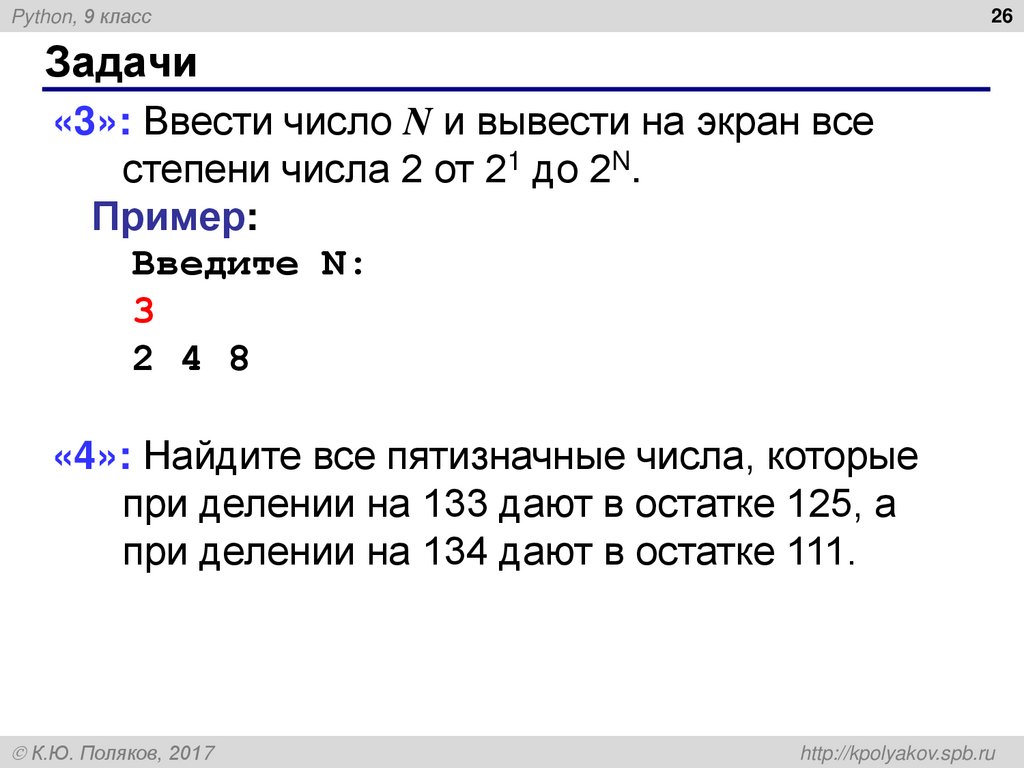 Python, 9 класс

26

Задачи

«3»: Ввести число N и вывести на экран все степени числа 2 от $2^1$ до $2^N$.

Пример:

Введите N:
3
2 4 8

«4»: Найдите все пятизначные числа, которые при делении на 133 дают в остатке 125, а при делении на 134 дают в остатке 111.

© К.Ю. Поляков, 2017

http://kpolyakov.spb.ru